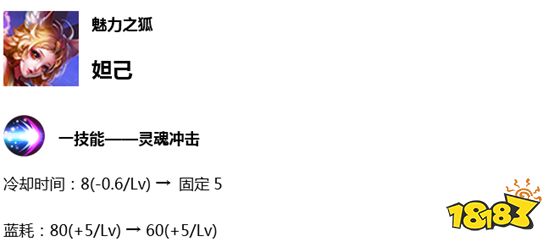 魅力之狐

妲己

一技能——灵魂冲击

冷却时间：8(-0.6/Lv) → 固定 5

蓝耗：80(+5/Lv) → 60(+5/Lv)

18183